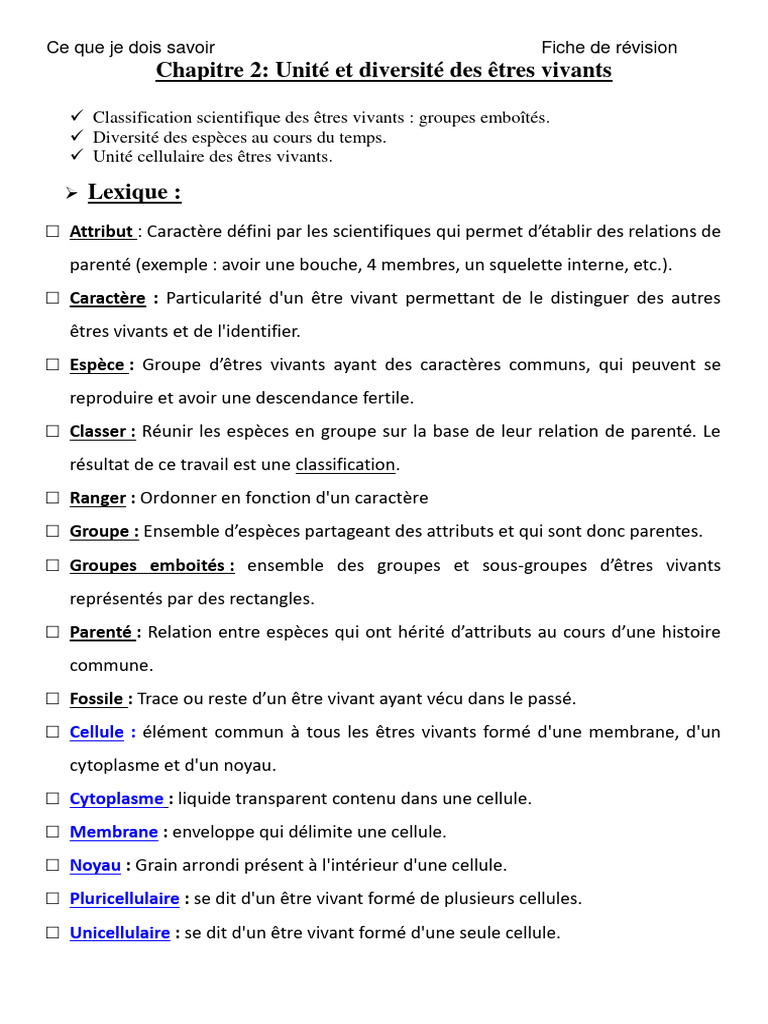 Ce que je dois savoir Fiche de révision

Chapitre 2: Unité et diversité des êtres vivants

✓ Classification scientifique des êtres vivants : groupes emboîtés.
✓ Diversité des espèces au cours du temps.
✓ Unité cellulaire des êtres vivants.

➢ Lexique :

☐ Attribut : Caractère défini par les scientifiques qui permet d'établir des relations de parenté (exemple : avoir une bouche, 4 membres, un squelette interne, etc.).

☐ Caractère : Particularité d'un être vivant permettant de le distinguer des autres êtres vivants et de l'identifier.

☐ Espèce : Groupe d'êtres vivants ayant des caractères communs, qui peuvent se reproduire et avoir une descendance fertile.

☐ Classer : Réunir les espèces en groupe sur la base de leur relation de parenté. Le résultat de ce travail est une classification.

☐ Ranger : Ordonner en fonction d'un caractère

☐ Groupe : Ensemble d'espèces partageant des attributs et qui sont donc parentes.

☐ Groupes emboités : ensemble des groupes et sous-groupes d'êtres vivants représentés par des rectangles.

☐ Parenté : Relation entre espèces qui ont hérité d'attributs au cours d'une histoire commune.

☐ Fossile : Trace ou reste d'un être vivant ayant vécu dans le passé.

☐ Cellule : élément commun à tous les êtres vivants formé d'une membrane, d'un cytoplasme et d'un noyau.

☐ Cytoplasme : liquide transparent contenu dans une cellule.

☐ Membrane : enveloppe qui délimite une cellule.

☐ Noyau : Grain arrondi présent à l'intérieur d'une cellule.

☐ Pluricellulaire : se dit d'un être vivant formé de plusieurs cellules.

☐ Unicellulaire : se dit d'un être vivant formé d'une seule cellule.